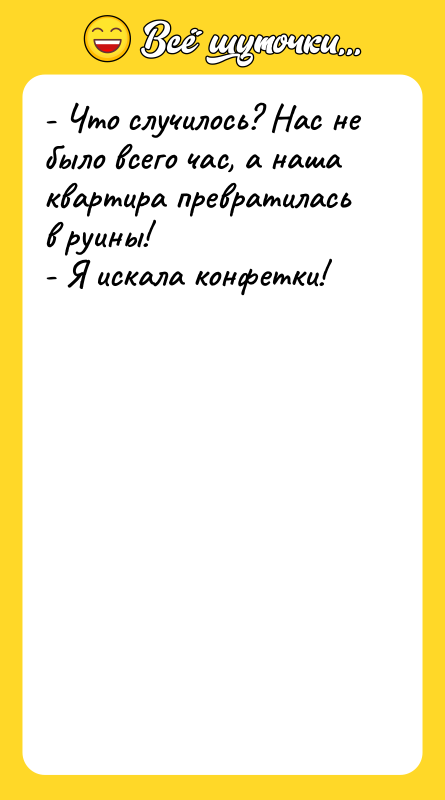 Всё шуточки...

- Что случилось? Нас не было всего час, а наша квартира превратилась в руины!
- Я искала конфетки!